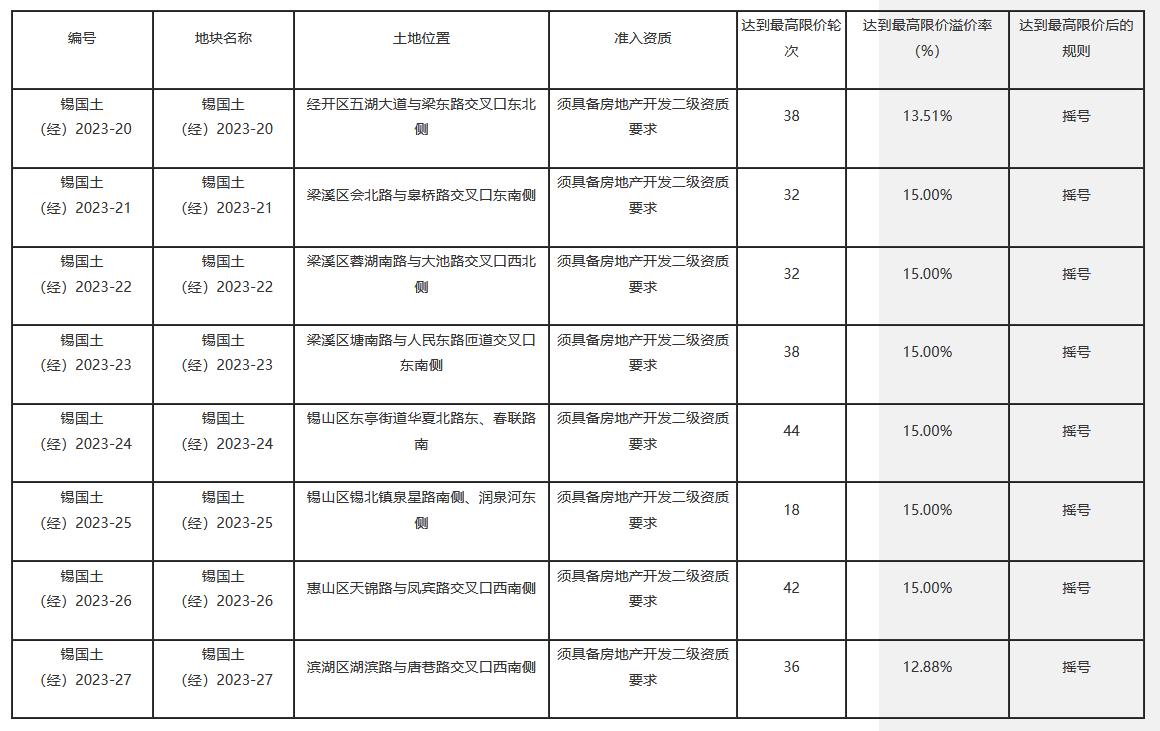 | 编号 | 地块名称 | 土地位置 | 准入资质 | 达到最高限价轮次 | 达到最高限价溢价率（%） | 达到最高限价后的规则 |
|---|---|---|---|---|---|---|
| 锡国土（经）2023-20 | 锡国土（经）2023-20 | 经开区五湖大道与梁东路交叉口东北侧 | 须具备房地产开发二级资质要求 | 38 | 13.51% | 摇号 |
| 锡国土（经）2023-21 | 锡国土（经）2023-21 | 梁溪区会北路与皋桥路交叉口东南侧 | 须具备房地产开发二级资质要求 | 32 | 15.00% | 摇号 |
| 锡国土（经）2023-22 | 锡国土（经）2023-22 | 梁溪区蓉湖南路与大池路交叉口西北侧 | 须具备房地产开发二级资质要求 | 32 | 15.00% | 摇号 |
| 锡国土（经）2023-23 | 锡国土（经）2023-23 | 梁溪区塘南路与人民东路匝道交叉口东南侧 | 须具备房地产开发二级资质要求 | 38 | 15.00% | 摇号 |
| 锡国土（经）2023-24 | 锡国土（经）2023-24 | 锡山区东亭街道华夏北路东、春联路南 | 须具备房地产开发二级资质要求 | 44 | 15.00% | 摇号 |
| 锡国土（经）2023-25 | 锡国土（经）2023-25 | 锡山区锡北镇泉星路南侧、润泉河东侧 | 须具备房地产开发二级资质要求 | 18 | 15.00% | 摇号 |
| 锡国土（经）2023-26 | 锡国土（经）2023-26 | 惠山区天锦路与凤宾路交叉口西南侧 | 须具备房地产开发二级资质要求 | 42 | 15.00% | 摇号 |
| 锡国土（经）2023-27 | 锡国土（经）2023-27 | 滨湖区湖滨路与唐巷路交叉口西南侧 | 须具备房地产开发二级资质要求 | 36 | 12.88% | 摇号 |